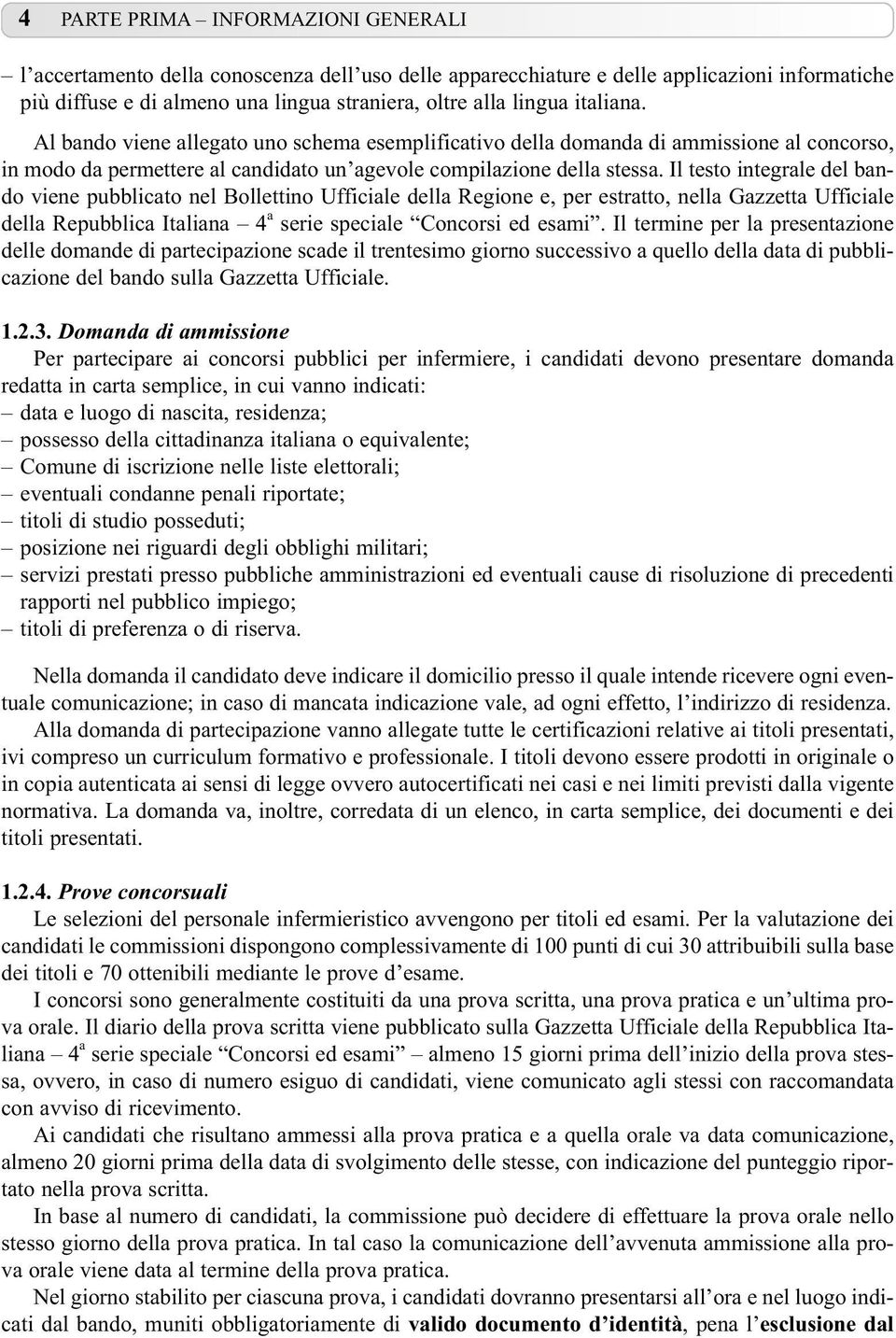 4 PARTE PRIMA – INFORMAZIONI GENERALI

– l'accertamento della conoscenza dell'uso delle apparecchiature e delle applicazioni informatiche più diffuse e di almeno una lingua straniera, oltre alla lingua italiana.

Al bando viene allegato uno schema esemplificativo della domanda di ammissione al concorso, in modo da permettere al candidato un'agevole compilazione della stessa. Il testo integrale del bando viene pubblicato nel Bollettino Ufficiale della Regione e, per estratto, nella Gazzetta Ufficiale della Repubblica Italiana – $4^a$ serie speciale "Concorsi ed esami". Il termine per la presentazione delle domande di partecipazione scade il trentesimo giorno successivo a quello della data di pubblicazione del bando sulla Gazzetta Ufficiale.

1.2.3. Domanda di ammissione

Per partecipare ai concorsi pubblici per infermiere, i candidati devono presentare domanda redatta in carta semplice, in cui vanno indicati:
– data e luogo di nascita, residenza;
– possesso della cittadinanza italiana o equivalente;
– Comune di iscrizione nelle liste elettorali;
– eventuali condanne penali riportate;
– titoli di studio posseduti;
– posizione nei riguardi degli obblighi militari;
– servizi prestati presso pubbliche amministrazioni ed eventuali cause di risoluzione di precedenti rapporti nel pubblico impiego;
– titoli di preferenza o di riserva.

Nella domanda il candidato deve indicare il domicilio presso il quale intende ricevere ogni eventuale comunicazione; in caso di mancata indicazione vale, ad ogni effetto, l'indirizzo di residenza.

Alla domanda di partecipazione vanno allegate tutte le certificazioni relative ai titoli presentati, ivi compreso un curriculum formativo e professionale. I titoli devono essere prodotti in originale o in copia autenticata ai sensi di legge ovvero autocertificati nei casi e nei limiti previsti dalla vigente normativa. La domanda va, inoltre, corredata di un elenco, in carta semplice, dei documenti e dei titoli presentati.

1.2.4. Prove concorsuali

Le selezioni del personale infermieristico avvengono per titoli ed esami. Per la valutazione dei candidati le commissioni dispongono complessivamente di 100 punti di cui 30 attribuibili sulla base dei titoli e 70 ottenibili mediante le prove d'esame.

I concorsi sono generalmente costituiti da una prova scritta, una prova pratica e un'ultima prova orale. Il diario della prova scritta viene pubblicato sulla Gazzetta Ufficiale della Repubblica Italiana – $4^a$ serie speciale "Concorsi ed esami" – almeno 15 giorni prima dell'inizio della prova stessa, ovvero, in caso di numero esiguo di candidati, viene comunicato agli stessi con raccomandata con avviso di ricevimento.

Ai candidati che risultano ammessi alla prova pratica e a quella orale va data comunicazione, almeno 20 giorni prima della data di svolgimento delle stesse, con indicazione del punteggio riportato nella prova scritta.

In base al numero di candidati, la commissione può decidere di effettuare la prova orale nello stesso giorno della prova pratica. In tal caso la comunicazione dell'avvenuta ammissione alla prova orale viene data al termine della prova pratica.

Nel giorno stabilito per ciascuna prova, i candidati dovranno presentarsi all'ora e nel luogo indicati dal bando, muniti obbligatoriamente di valido documento d'identità, pena l'esclusione dal